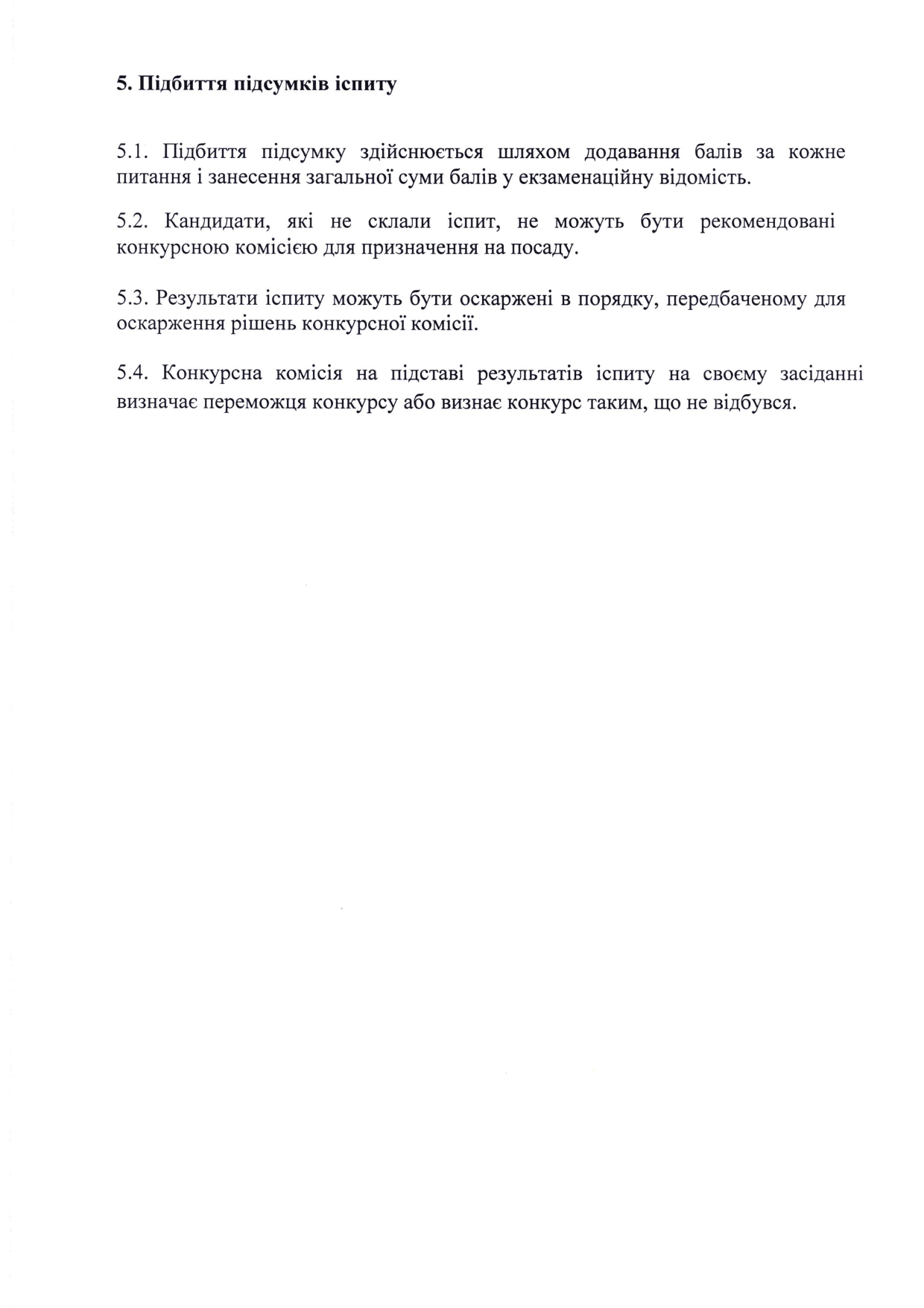 5. Підбиття підсумків іспиту

5.1. Підбиття підсумку здійснюється шляхом додавання балів за кожне питання і занесення загальної суми балів у екзаменаційну відомість.

5.2. Кандидати, які не склали іспит, не можуть бути рекомендовані конкурсною комісією для призначення на посаду.

5.3. Результати іспиту можуть бути оскаржені в порядку, передбаченому для оскарження рішень конкурсної комісії.

5.4. Конкурсна комісія на підставі результатів іспиту на своєму засіданні визначає переможця конкурсу або визнає конкурс таким, що не відбувся.